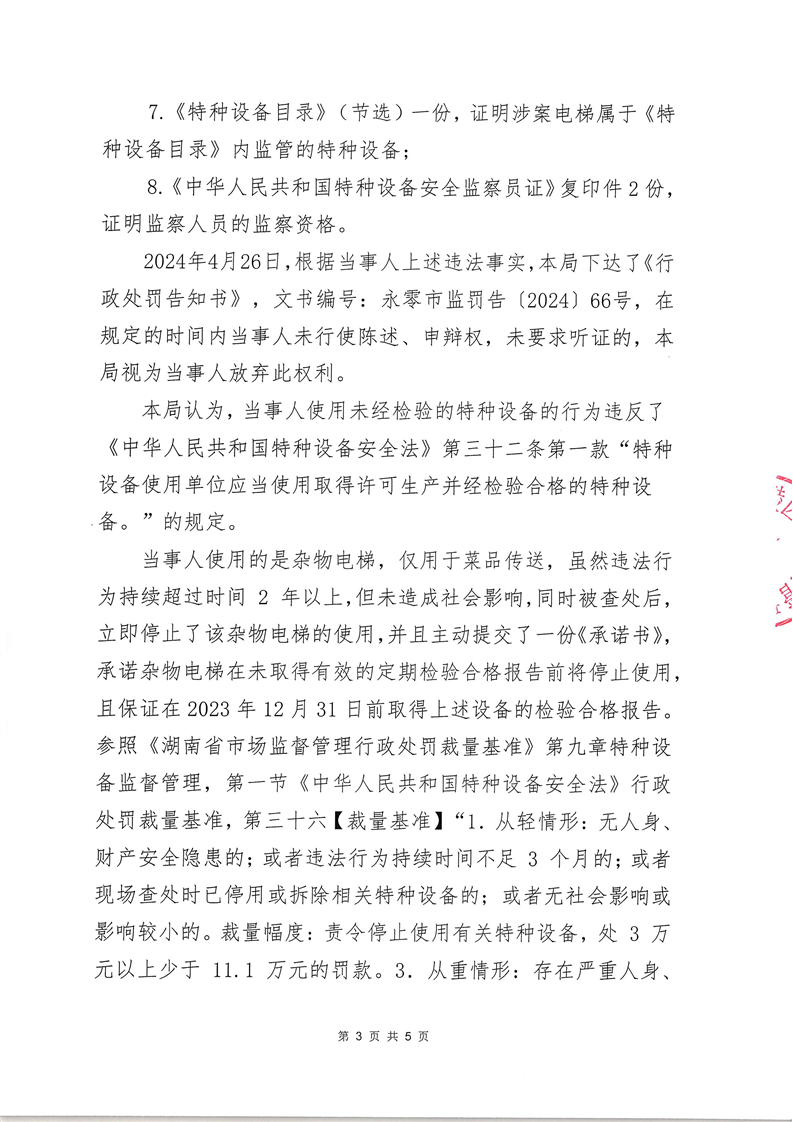 7.《特种设备目录》（节选）一份，证明涉案电梯属于《特种设备目录》内监管的特种设备；

8.《中华人民共和国特种设备安全监察员证》复印件2份，证明监察人员的监察资格。

2024年4月26日，根据当事人上述违法事实，本局下达了《行政处罚告知书》，文书编号：永零市监罚告〔2024〕66号，在规定的时间内当事人未行使陈述、申辩权，未要求听证的，本局视为当事人放弃此权利。

本局认为，当事人使用未经检验的特种设备的行为违反了《中华人民共和国特种设备安全法》第三十二条第一款“特种设备使用单位应当使用取得许可生产并经检验合格的特种设备。”的规定。

当事人使用的是杂物电梯，仅用于菜品传送，虽然违法行为持续超过时间 2 年以上，但未造成社会影响，同时被查处后，立即停止了该杂物电梯的使用，并且主动提交了一份《承诺书》，承诺杂物电梯在未取得有效的定期检验合格报告前将停止使用，且保证在 2023 年 12 月 31 日前取得上述设备的检验合格报告。参照《湖南省市场监督管理行政处罚裁量基准》第九章特种设备监督管理，第一节《中华人民共和国特种设备安全法》行政处罚裁量基准，第三十六【裁量基准】“1. 从轻情形：无人身、财产安全隐患的；或者违法行为持续时间不足 3 个月的；或者现场查处时已停用或拆除相关特种设备的；或者无社会影响或影响较小的。裁量幅度：责令停止使用有关特种设备，处 3 万元以上少于 11.1 万元的罚款。3. 从重情形：存在严重人身、

第 3 页 共 5 页